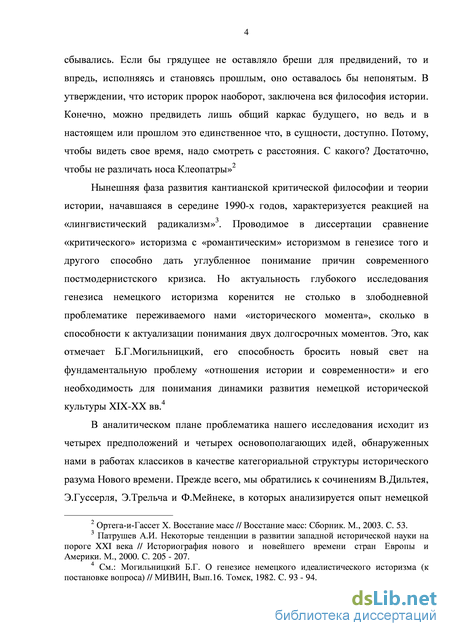 4

сбывались. Если бы грядущее не оставляло бреши для предвидений, то и впредь, исполняясь и становясь прошлым, оно оставалось бы непонятым. В утверждении, что историк пророк наоборот, заключена вся философия истории. Конечно, можно предвидеть лишь общий каркас будущего, но ведь и в настоящем или прошлом это единственное что, в сущности, доступно. Потому, чтобы видеть свое время, надо смотреть с расстояния. С какого? Достаточно, чтобы не различать носа Клеопатры»$^2$

Нынешняя фаза развития кантианской критической философии и теории истории, начавшаяся в середине 1990-х годов, характеризуется реакцией на «лингвистический радикализм»$^3$. Проводимое в диссертации сравнение «критического» историзма с «романтическим» историзмом в генезисе того и другого способно дать углубленное понимание причин современного постмодернистского кризиса. Но актуальность глубокого исследования генезиса немецкого историзма коренится не столько в злободневной проблематике переживаемого нами «исторического момента», сколько в способности к актуализации понимания двух долгосрочных моментов. Это, как отмечает Б.Г.Могильницкий, его способность бросить новый свет на фундаментальную проблему «отношения истории и современности» и его необходимость для понимания динамики развития немецкой исторической культуры XIX-XX вв.$^4$

В аналитическом плане проблематика нашего исследования исходит из четырех предположений и четырех основополагающих идей, обнаруженных нами в работах классиков в качестве категориальной структуры исторического разума Нового времени. Прежде всего, мы обратились к сочинениям В.Дильтея, Э.Гуссерля, Э.Трельча и Ф.Мейнеке, в которых анализируется опыт немецкой

$^2$ Ортега-и-Гассет Х. Восстание масс // Восстание масс: Сборник. М., 2003. С. 53.
$^3$ Патрушев А.И. Некоторые тенденции в развитии западной исторической науки на пороге XXI века // Историография нового и новейшего времени стран Европы и Америки. М., 2000. С. 205 - 207.
$^4$ См.: Могильницкий Б.Г. О генезисе немецкого идеалистического историзма (к постановке вопроса) // МИВИН, Вып.16. Томск, 1982. С. 93 - 94.

dsLib.net
библиотека диссертаций